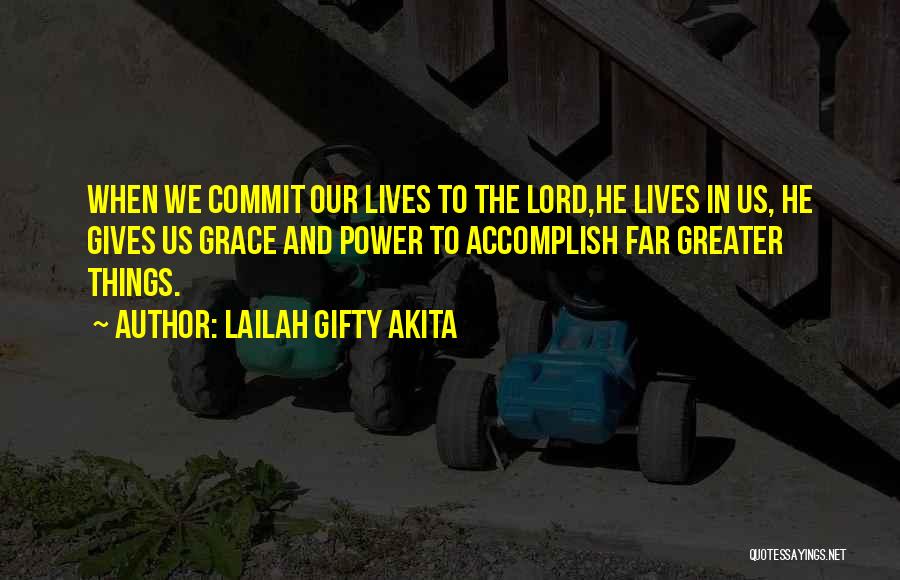 WHEN WE COMMIT OUR LIVES TO THE LORD,HE LIVES IN US, HE GIVES US GRACE AND POWER TO ACCOMPLISH FAR GREATER THINGS.

~ AUTHOR: LAILAH GIFTY AKITA

QUOTESSAYINGS.NET